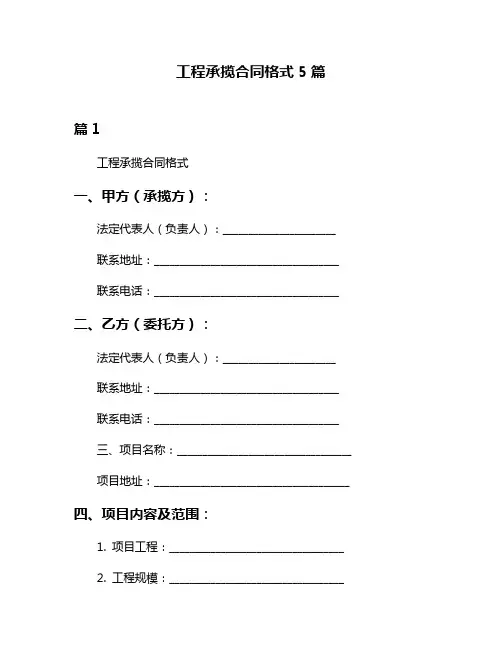 工程承揽合同格式 5 篇

篇 1

工程承揽合同格式

一、甲方（承揽方）：

法定代表人（负责人）：____________________

联系地址：________________________________

联系电话：________________________________

二、乙方（委托方）：

法定代表人（负责人）：____________________

联系地址：________________________________

联系电话：________________________________

三、项目名称：______________________________

项目地址：__________________________________

四、项目内容及范围：

1. 项目工程：______________________________

2. 工程规模：______________________________